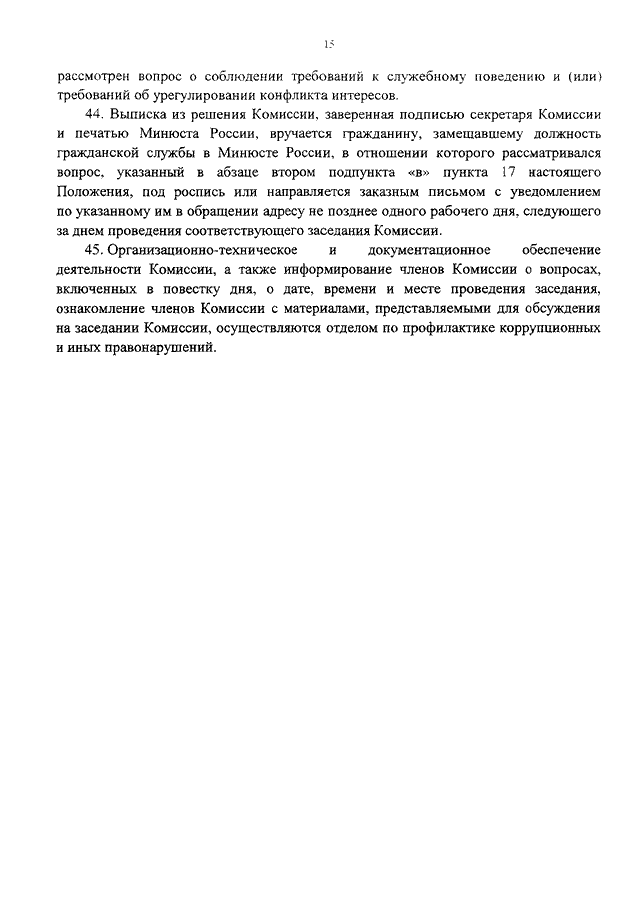 15

рассмотрен вопрос о соблюдении требований к служебному поведению и (или) требований об урегулировании конфликта интересов.

44. Выписка из решения Комиссии, заверенная подписью секретаря Комиссии и печатью Минюста России, вручается гражданину, замещавшему должность гражданской службы в Минюсте России, в отношении которого рассматривался вопрос, указанный в абзаце втором подпункта «в» пункта 17 настоящего Положения, под роспись или направляется заказным письмом с уведомлением по указанному им в обращении адресу не позднее одного рабочего дня, следующего за днем проведения соответствующего заседания Комиссии.

45. Организационно-техническое и документационное обеспечение деятельности Комиссии, а также информирование членов Комиссии о вопросах, включенных в повестку дня, о дате, времени и месте проведения заседания, ознакомление членов Комиссии с материалами, представляемыми для обсуждения на заседании Комиссии, осуществляются отделом по профилактике коррупционных и иных правонарушений.